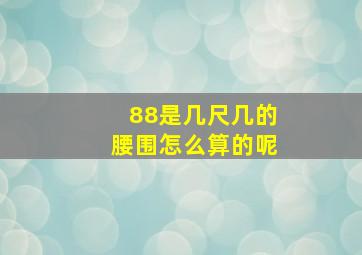 88是几尺几的
腰围怎么算的呢